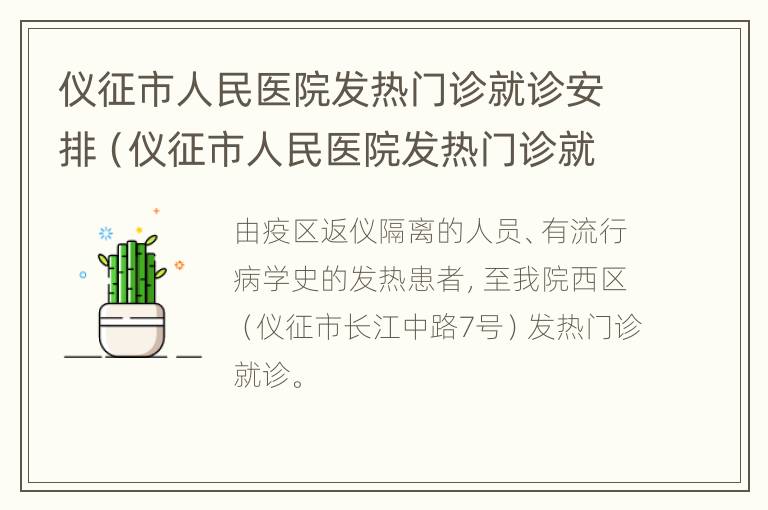 仪征市人民医院发热门诊就诊安排（仪征市人民医院发热门诊就

由疫区返仪隔离的人员、有流行病学史的发热患者，至我院西区（仪征市长江中路7号）发热门诊就诊。